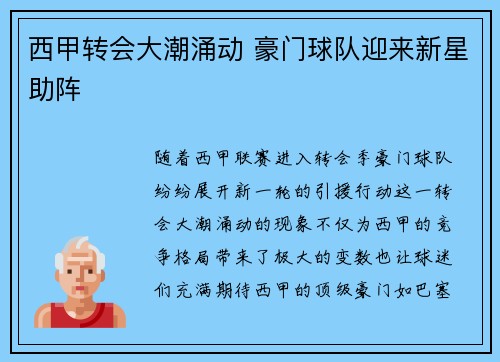 西甲转会大潮涌动 豪门球队迎来新星助阵

随着西甲联赛进入转会季豪门球队纷纷展开新一轮的引援行动这一转会大潮涌动的现象不仅为西甲的竞争格局带来了极大的变数也让球迷们充满期待西甲的顶级豪门如巴塞